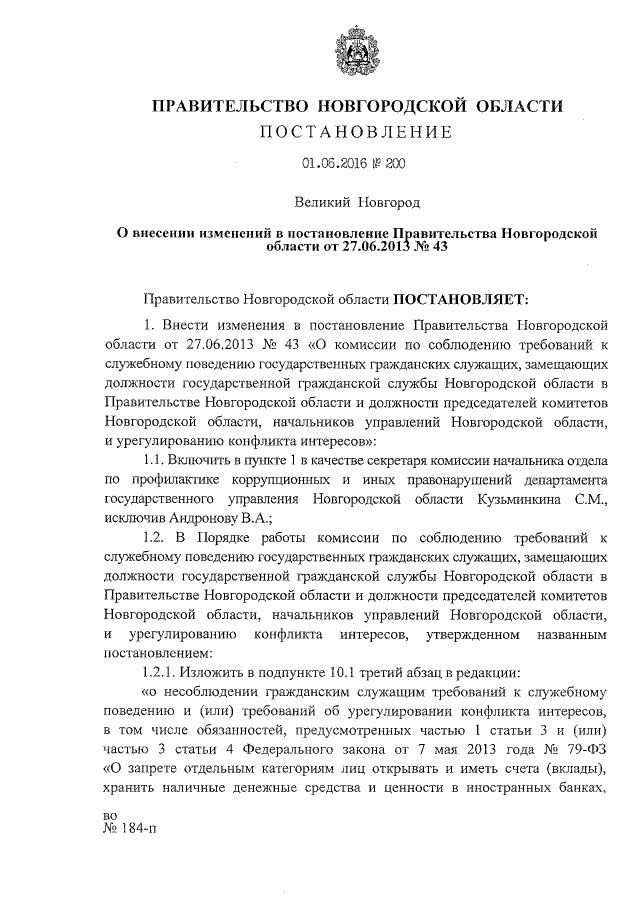 ПРАВИТЕЛЬСТВО НОВГОРОДСКОЙ ОБЛАСТИ
ПОСТАНОВЛЕНИЕ

01.06.2016 № 200

Великий Новгород

О внесении изменений в постановление Правительства Новгородской области от 27.06.2013 № 43

Правительство Новгородской области ПОСТАНОВЛЯЕТ:

1. Внести изменения в постановление Правительства Новгородской области от 27.06.2013 № 43 «О комиссии по соблюдению требований к служебному поведению государственных гражданских служащих, замещающих должности государственной гражданской службы Новгородской области в Правительстве Новгородской области и должности председателей комитетов Новгородской области, начальников управлений Новгородской области, и урегулированию конфликта интересов»:

1.1. Включить в пункте 1 в качестве секретаря комиссии начальника отдела по профилактике коррупционных и иных правонарушений департамента государственного управления Новгородской области Кузьминкина С.М., исключив Андронову В.А.;

1.2. В Порядке работы комиссии по соблюдению требований к служебному поведению государственных гражданских служащих, замещающих должности государственной гражданской службы Новгородской области в Правительстве Новгородской области и должности председателей комитетов Новгородской области, начальников управлений Новгородской области, и урегулированию конфликта интересов, утвержденном названным постановлением:

1.2.1. Изложить в подпункте 10.1 третий абзац в редакции:

«о несоблюдении гражданским служащим требований к служебному поведению и (или) требований об урегулировании конфликта интересов, в том числе обязанностей, предусмотренных частью 1 статьи 3 и (или) частью 3 статьи 4 Федерального закона от 7 мая 2013 года № 79-ФЗ «О запрете отдельным категориям лиц открывать и иметь счета (вклады), хранить наличные денежные средства и ценности в иностранных банках,

во
№ 184-п